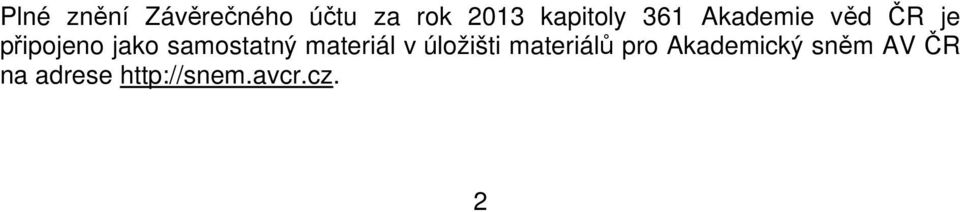 Plné znění Závěrečného účtu za rok 2013 kapitoly 361 Akademie věd ČR je připojeno jako samostatný materiál v úložišti materiálů pro Akademický sněm AV ČR na adrese http://snem.avcr.cz.

2